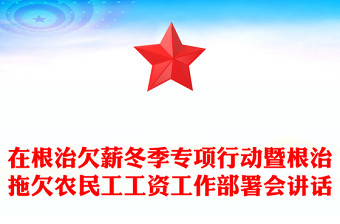 在根治欠薪冬季专项行动暨根治拖欠农民工工资工作部署会讲话